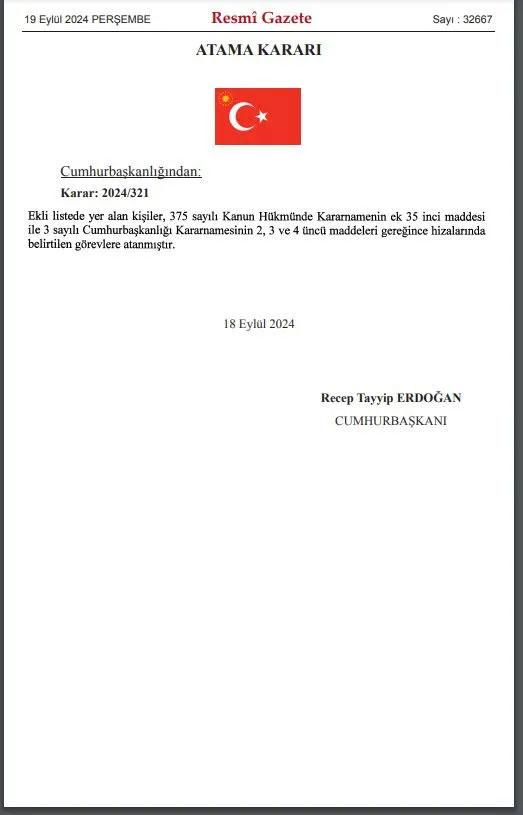 19 Eylül 2024 PERŞEMBE Resmî Gazete Sayı : 32667

ATAMA KARARI

Cumhurbaşkanlığından:

Karar: 2024/321

Ekli listede yer alan kişiler, 375 sayılı Kanun Hükmünde Kararnamenin ek 35 inci maddesi ile 3 sayılı Cumhurbaşkanlığı Kararnamesinin 2, 3 ve 4 üncü maddeleri gereğince hizalarında belirtilen görevlere atanmıştır.

18 Eylül 2024

Recep Tayyip ERDOĞAN
CUMHURBAŞKANI